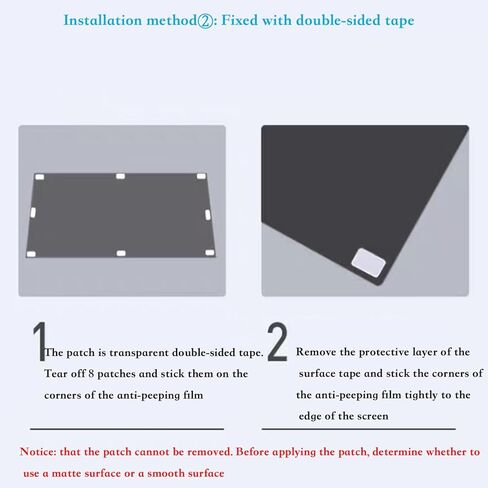 Installation method②: Fixed with double-sided tape

1

The patch is transparent double-sided tape. Tear off 8 patches and stick them on the corners of the anti-peeping film

2

Remove the protective layer of the surface tape and stick the corners of the anti-peeping film tightly to the edge of the screen

Notice: that the patch cannot be removed. Before applying the patch, determine whether to use a matte surface or a smooth surface